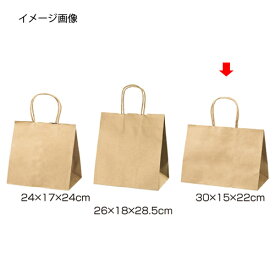 イメージ画像

24×17×24cm

26×18×28.5cm

30×15×22cm